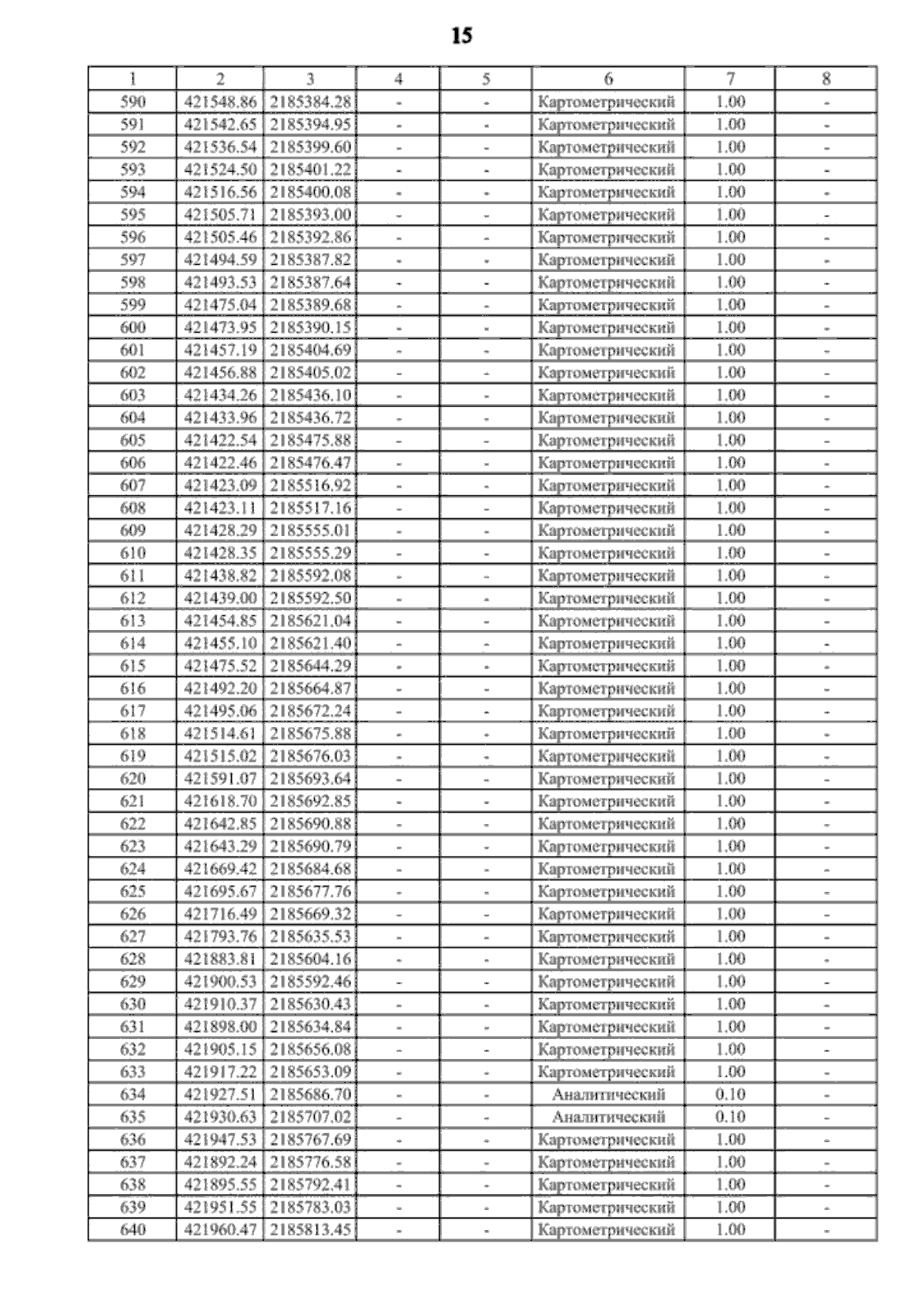 15

| 1 | 2 | 3 | 4 | 5 | 6 | 7 | 8 |
|---|---|---|---|---|---|---|---|
| 590 | 421548.86 | 2185384.28 | - | - | Картометрический | 1.00 | - |
| 591 | 421542.65 | 2185394.95 | - | - | Картометрический | 1.00 | - |
| 592 | 421536.54 | 2185399.60 | - | - | Картометрический | 1.00 | - |
| 593 | 421524.50 | 2185401.22 | - | - | Картометрический | 1.00 | - |
| 594 | 421516.56 | 2185400.08 | - | - | Картометрический | 1.00 | - |
| 595 | 421505.71 | 2185393.00 | - | - | Картометрический | 1.00 | - |
| 596 | 421505.46 | 2185392.86 | - | - | Картометрический | 1.00 | - |
| 597 | 421494.59 | 2185387.82 | - | - | Картометрический | 1.00 | - |
| 598 | 421493.53 | 2185387.64 | - | - | Картометрический | 1.00 | - |
| 599 | 421475.04 | 2185389.68 | - | - | Картометрический | 1.00 | - |
| 600 | 421473.95 | 2185390.15 | - | - | Картометрический | 1.00 | - |
| 601 | 421457.19 | 2185404.69 | - | - | Картометрический | 1.00 | - |
| 602 | 421456.88 | 2185405.02 | - | - | Картометрический | 1.00 | - |
| 603 | 421434.26 | 2185436.10 | - | - | Картометрический | 1.00 | - |
| 604 | 421433.96 | 2185436.72 | - | - | Картометрический | 1.00 | - |
| 605 | 421422.54 | 2185475.88 | - | - | Картометрический | 1.00 | - |
| 606 | 421422.46 | 2185476.47 | - | - | Картометрический | 1.00 | - |
| 607 | 421423.09 | 2185516.92 | - | - | Картометрический | 1.00 | - |
| 608 | 421423.11 | 2185517.16 | - | - | Картометрический | 1.00 | - |
| 609 | 421428.29 | 2185555.01 | - | - | Картометрический | 1.00 | - |
| 610 | 421428.35 | 2185555.29 | - | - | Картометрический | 1.00 | - |
| 611 | 421438.82 | 2185592.08 | - | - | Картометрический | 1.00 | - |
| 612 | 421439.00 | 2185592.50 | - | - | Картометрический | 1.00 | - |
| 613 | 421454.85 | 2185621.04 | - | - | Картометрический | 1.00 | - |
| 614 | 421455.10 | 2185621.40 | - | - | Картометрический | 1.00 | - |
| 615 | 421475.52 | 2185644.29 | - | - | Картометрический | 1.00 | - |
| 616 | 421492.20 | 2185664.87 | - | - | Картометрический | 1.00 | - |
| 617 | 421495.06 | 2185672.24 | - | - | Картометрический | 1.00 | - |
| 618 | 421514.61 | 2185675.88 | - | - | Картометрический | 1.00 | - |
| 619 | 421515.02 | 2185676.03 | - | - | Картометрический | 1.00 | - |
| 620 | 421591.07 | 2185693.64 | - | - | Картометрический | 1.00 | - |
| 621 | 421618.70 | 2185692.85 | - | - | Картометрический | 1.00 | - |
| 622 | 421642.85 | 2185690.88 | - | - | Картометрический | 1.00 | - |
| 623 | 421643.29 | 2185690.79 | - | - | Картометрический | 1.00 | - |
| 624 | 421669.42 | 2185684.68 | - | - | Картометрический | 1.00 | - |
| 625 | 421695.67 | 2185677.76 | - | - | Картометрический | 1.00 | - |
| 626 | 421716.49 | 2185669.32 | - | - | Картометрический | 1.00 | - |
| 627 | 421793.76 | 2185635.53 | - | - | Картометрический | 1.00 | - |
| 628 | 421883.81 | 2185604.16 | - | - | Картометрический | 1.00 | - |
| 629 | 421900.53 | 2185592.46 | - | - | Картометрический | 1.00 | - |
| 630 | 421910.37 | 2185630.43 | - | - | Картометрический | 1.00 | - |
| 631 | 421898.00 | 2185634.84 | - | - | Картометрический | 1.00 | - |
| 632 | 421905.15 | 2185656.08 | - | - | Картометрический | 1.00 | - |
| 633 | 421917.22 | 2185653.09 | - | - | Картометрический | 1.00 | - |
| 634 | 421927.51 | 2185686.70 | - | - | Аналитический | 0.10 | - |
| 635 | 421930.63 | 2185707.02 | - | - | Аналитический | 0.10 | - |
| 636 | 421947.53 | 2185767.69 | - | - | Картометрический | 1.00 | - |
| 637 | 421892.24 | 2185776.58 | - | - | Картометрический | 1.00 | - |
| 638 | 421895.55 | 2185792.41 | - | - | Картометрический | 1.00 | - |
| 639 | 421951.55 | 2185783.03 | - | - | Картометрический | 1.00 | - |
| 640 | 421960.47 | 2185813.45 | - | - | Картометрический | 1.00 | - |